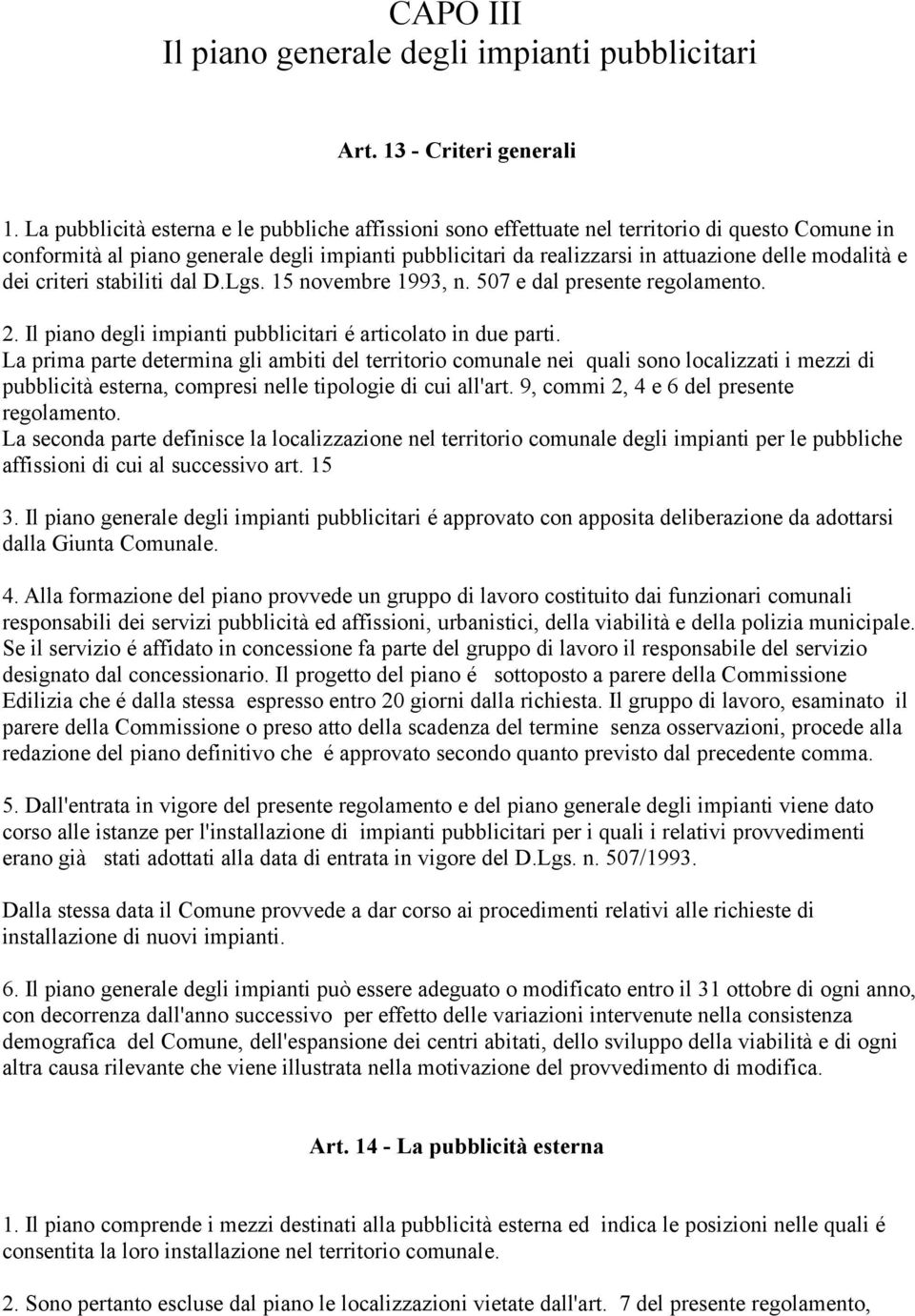 CAPO III
Il piano generale degli impianti pubblicitari

Art. 13 - Criteri generali

1. La pubblicità esterna e le pubbliche affissioni sono effettuate nel territorio di questo Comune in conformità al piano generale degli impianti pubblicitari da realizzarsi in attuazione delle modalità e dei criteri stabiliti dal D.Lgs. 15 novembre 1993, n. 507 e dal presente regolamento.

2. Il piano degli impianti pubblicitari é articolato in due parti.
La prima parte determina gli ambiti del territorio comunale nei quali sono localizzati i mezzi di pubblicità esterna, compresi nelle tipologie di cui all'art. 9, commi 2, 4 e 6 del presente regolamento.
La seconda parte definisce la localizzazione nel territorio comunale degli impianti per le pubbliche affissioni di cui al successivo art. 15

3. Il piano generale degli impianti pubblicitari é approvato con apposita deliberazione da adottarsi dalla Giunta Comunale.

4. Alla formazione del piano provvede un gruppo di lavoro costituito dai funzionari comunali responsabili dei servizi pubblicità ed affissioni, urbanistici, della viabilità e della polizia municipale. Se il servizio é affidato in concessione fa parte del gruppo di lavoro il responsabile del servizio designato dal concessionario. Il progetto del piano é sottoposto a parere della Commissione Edilizia che é dalla stessa espresso entro 20 giorni dalla richiesta. Il gruppo di lavoro, esaminato il parere della Commissione o preso atto della scadenza del termine senza osservazioni, procede alla redazione del piano definitivo che é approvato secondo quanto previsto dal precedente comma.

5. Dall'entrata in vigore del presente regolamento e del piano generale degli impianti viene dato corso alle istanze per l'installazione di impianti pubblicitari per i quali i relativi provvedimenti erano già stati adottati alla data di entrata in vigore del D.Lgs. n. 507/1993.

Dalla stessa data il Comune provvede a dar corso ai procedimenti relativi alle richieste di installazione di nuovi impianti.

6. Il piano generale degli impianti può essere adeguato o modificato entro il 31 ottobre di ogni anno, con decorrenza dall'anno successivo per effetto delle variazioni intervenute nella consistenza demografica del Comune, dell'espansione dei centri abitati, dello sviluppo della viabilità e di ogni altra causa rilevante che viene illustrata nella motivazione del provvedimento di modifica.

Art. 14 - La pubblicità esterna

1. Il piano comprende i mezzi destinati alla pubblicità esterna ed indica le posizioni nelle quali é consentita la loro installazione nel territorio comunale.

2. Sono pertanto escluse dal piano le localizzazioni vietate dall'art. 7 del presente regolamento,